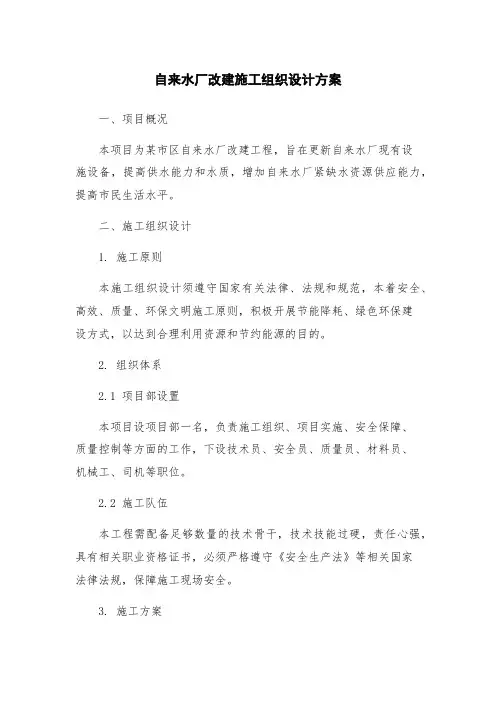 自来水厂改建施工组织设计方案

一、项目概况

本项目为某市区自来水厂改建工程，旨在更新自来水厂现有设施设备，提高供水能力和水质，增加自来水厂紧缺水资源供应能力，提高市民生活水平。

二、施工组织设计

1. 施工原则

本施工组织设计须遵守国家有关法律、法规和规范，本着安全、高效、质量、环保文明施工原则，积极开展节能降耗、绿色环保建设方式，以达到合理利用资源和节约能源的目的。

2. 组织体系

2.1 项目部设置

本项目设项目部一名，负责施工组织、项目实施、安全保障、质量控制等方面的工作，下设技术员、安全员、质量员、材料员、机械工、司机等职位。

2.2 施工队伍

本工程需配备足够数量的技术骨干，技术技能过硬，责任心强，具有相关职业资格证书，必须严格遵守《安全生产法》等相关国家法律法规，保障施工现场安全。

3. 施工方案